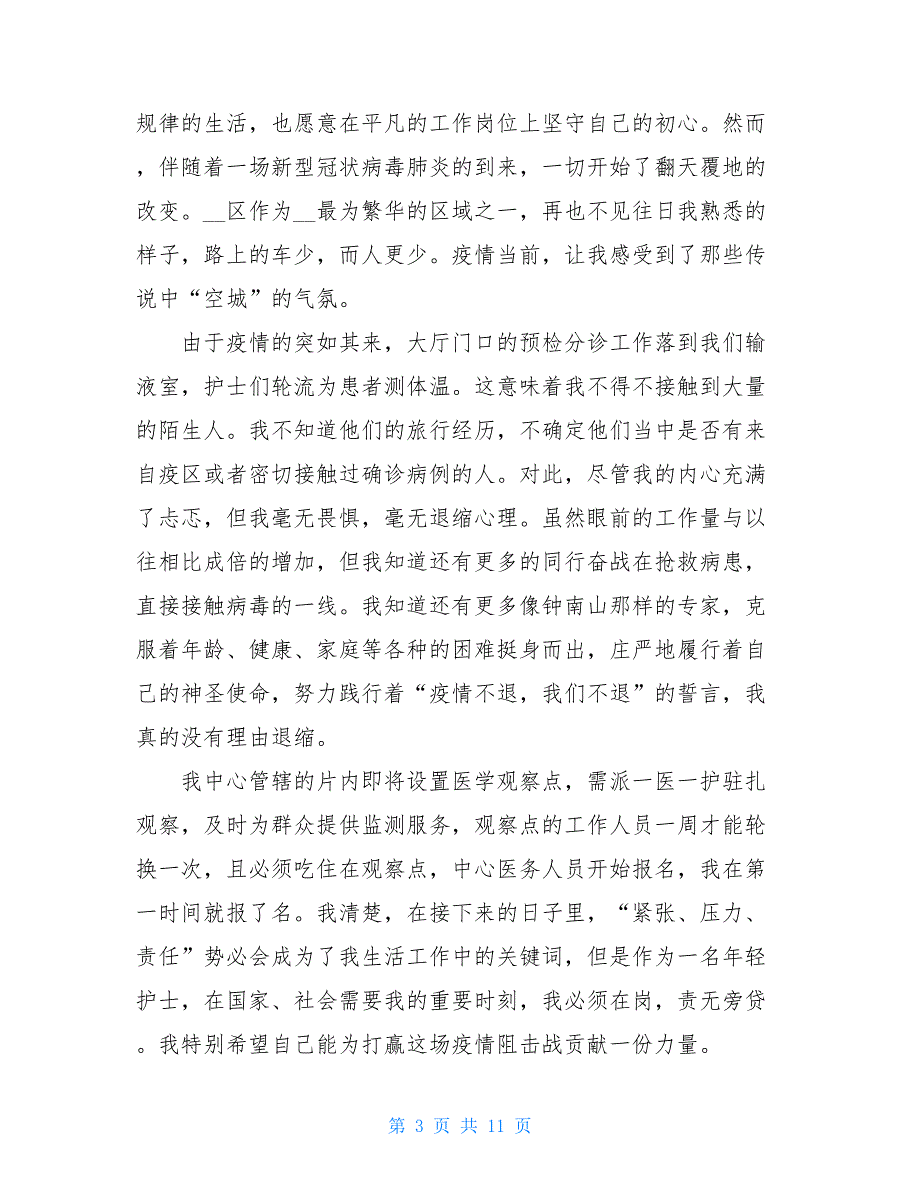 规律的生活，也愿意在平凡的工作岗位上坚守自己的初心。然而，伴随着一场新型冠状病毒肺炎的到来，一切开始了翻天覆地的改变。__区作为__最为繁华的区域之一，再也不见往日我熟悉的样子，路上的车少，而人更少。疫情当前，让我感受到了那些传说中“空城”的气氛。

由于疫情的突如其来，大厅门口的预检分诊工作落到我们输液室，护士们轮流为患者测体温。这意味着我不得不接触到大量的陌生人。我不知道他们的旅行经历，不确定他们当中是否有来自疫区或者密切接触过确诊病例的人。对此，尽管我的内心充满了忐忑，但我毫无畏惧，毫无退缩心理。虽然眼前的工作量与以往相比成倍的增加，但我知道还有更多的同行奋战在抢救病患，直接接触病毒的一线。我知道还有更多像钟南山那样的专家，克服着年龄、健康、家庭等各种的困难挺身而出，庄严地履行着自己的神圣使命，努力践行着“疫情不退，我们不退”的誓言，我真的没有理由退缩。

我中心管辖的片内即将设置医学观察点，需派一医一护驻扎观察，及时为群众提供监测服务，观察点的工作人员一周才能轮换一次，且必须吃住在观察点，中心医务人员开始报名，我在第一时间就报了名。我清楚，在接下来的日子里，“紧张、压力、责任”势必会成为了我生活工作中的关键词，但是作为一名年轻护士，在国家、社会需要我的重要时刻，我必须在岗，责无旁贷。我特别希望自己能为打赢这场疫情阻击战贡献一份力量。

第 3 页 共 11 页